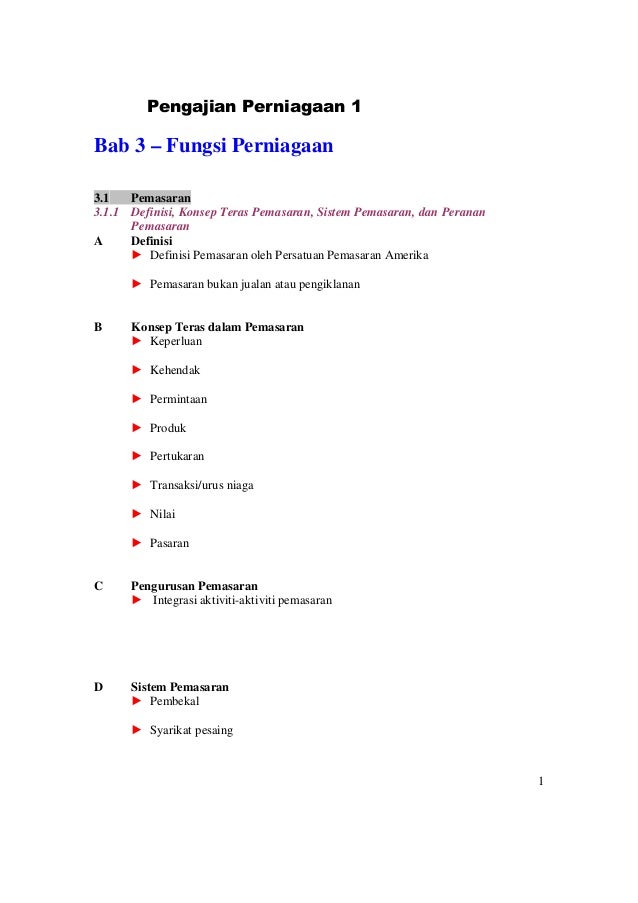 Pengajian Perniagaan 1

Bab 3 – Fungsi Perniagaan

3.1 Pemasaran
3.1.1 Definisi, Konsep Teras Pemasaran, Sistem Pemasaran, dan Peranan Pemasaran

A Definisi
► Definisi Pemasaran oleh Persatuan Pemasaran Amerika

► Pemasaran bukan jualan atau pengiklanan

B Konsep Teras dalam Pemasaran
► Keperluan

► Kehendak

► Permintaan

► Produk

► Pertukaran

► Transaksi/urus niaga

► Nilai

► Pasaran

C Pengurusan Pemasaran
► Integrasi aktiviti-aktiviti pemasaran

D Sistem Pemasaran
► Pembekal

► Syarikat pesaing

1